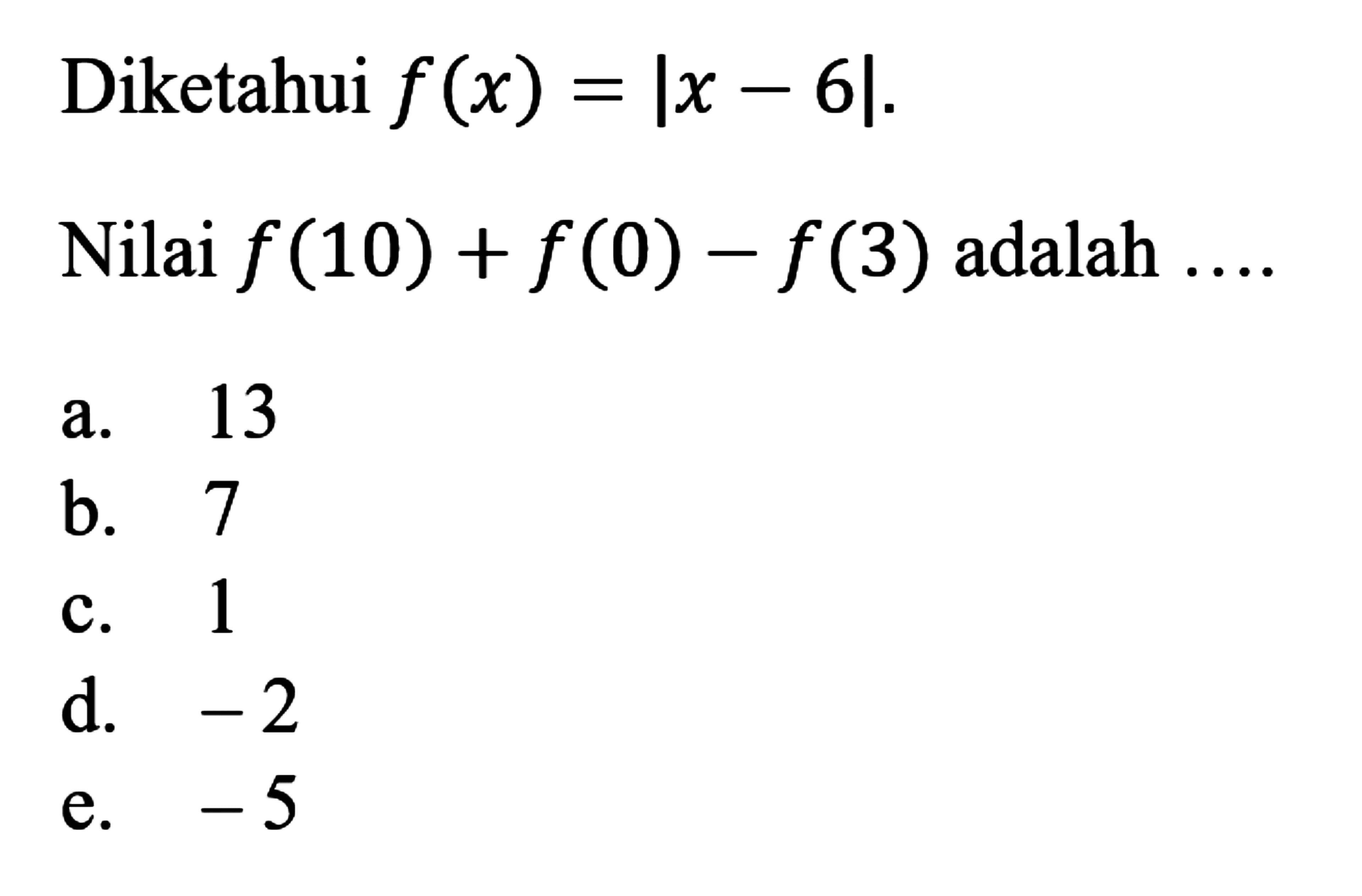 Diketahui $f(x) = |x - 6|$.

Nilai $f(10) + f(0) - f(3)$ adalah ....

a. 13
b. 7
c. 1
d. $-2$
e. $-5$